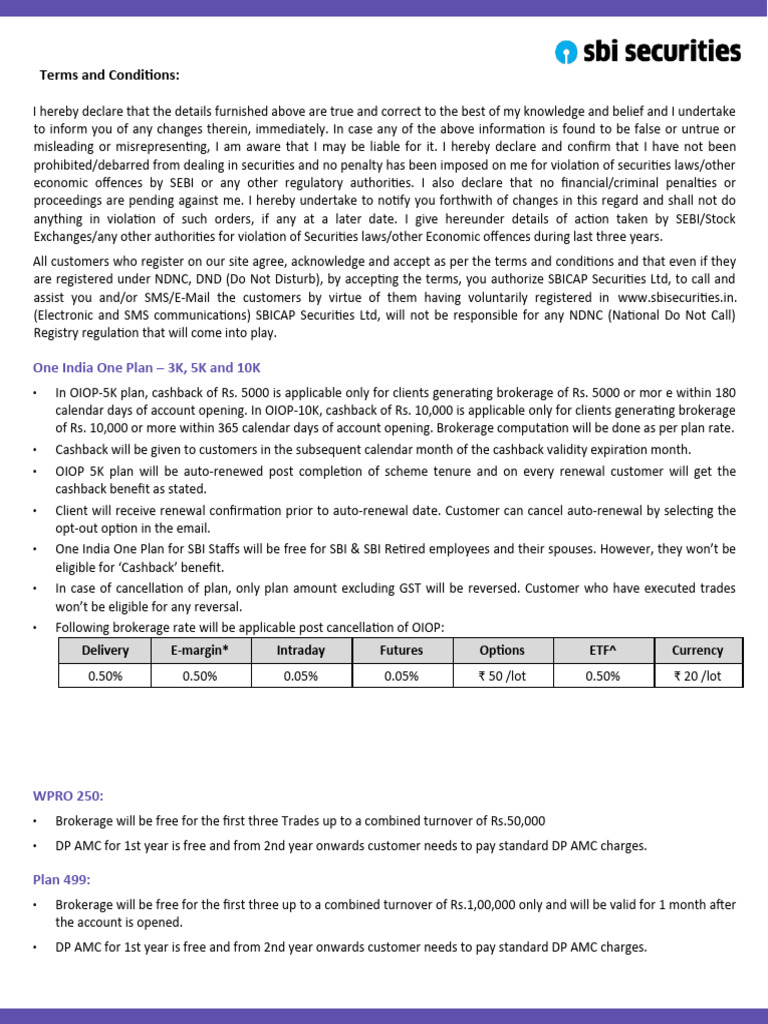 sbi securities

Terms and Conditions:

I hereby declare that the details furnished above are true and correct to the best of my knowledge and belief and I undertake to inform you of any changes therein, immediately. In case any of the above information is found to be false or untrue or misleading or misrepresenting, I am aware that I may be liable for it. I hereby declare and confirm that I have not been prohibited/debarred from dealing in securities and no penalty has been imposed on me for violation of securities laws/other economic offences by SEBI or any other regulatory authorities. I also declare that no financial/criminal penalties or proceedings are pending against me. I hereby undertake to notify you forthwith of changes in this regard and shall not do anything in violation of such orders, if any at a later date. I give hereunder details of action taken by SEBI/Stock Exchanges/any other authorities for violation of Securities laws/other Economic offences during last three years.

All customers who register on our site agree, acknowledge and accept as per the terms and conditions and that even if they are registered under NDNC, DND (Do Not Disturb), by accepting the terms, you authorize SBICAP Securities Ltd, to call and assist you and/or SMS/E-Mail the customers by virtue of them having voluntarily registered in www.sbisecurities.in. (Electronic and SMS communications) SBICAP Securities Ltd, will not be responsible for any NDNC (National Do Not Call) Registry regulation that will come into play.

One India One Plan – 3K, 5K and 10K

• In OIOP-5K plan, cashback of Rs. 5000 is applicable only for clients generating brokerage of Rs. 5000 or mor e within 180 calendar days of account opening. In OIOP-10K, cashback of Rs. 10,000 is applicable only for clients generating brokerage of Rs. 10,000 or more within 365 calendar days of account opening. Brokerage computation will be done as per plan rate.
• Cashback will be given to customers in the subsequent calendar month of the cashback validity expiration month.
• OIOP 5K plan will be auto-renewed post completion of scheme tenure and on every renewal customer will get the cashback benefit as stated.
• Client will receive renewal confirmation prior to auto-renewal date. Customer can cancel auto-renewal by selecting the opt-out option in the email.
• One India One Plan for SBI Staffs will be free for SBI & SBI Retired employees and their spouses. However, they won't be eligible for 'Cashback' benefit.
• In case of cancellation of plan, only plan amount excluding GST will be reversed. Customer who have executed trades won't be eligible for any reversal.
• Following brokerage rate will be applicable post cancellation of OIOP:

| Delivery | E-margin* | Intraday | Futures | Options | ETF^ | Currency |
|---|---|---|---|---|---|---|
| 0.50% | 0.50% | 0.05% | 0.05% | ₹ 50 /lot | 0.50% | ₹ 20 /lot |

WPRO 250:

• Brokerage will be free for the first three Trades up to a combined turnover of Rs.50,000
• DP AMC for 1st year is free and from 2nd year onwards customer needs to pay standard DP AMC charges.

Plan 499:

• Brokerage will be free for the first three up to a combined turnover of Rs.1,00,000 only and will be valid for 1 month after the account is opened.
• DP AMC for 1st year is free and from 2nd year onwards customer needs to pay standard DP AMC charges.